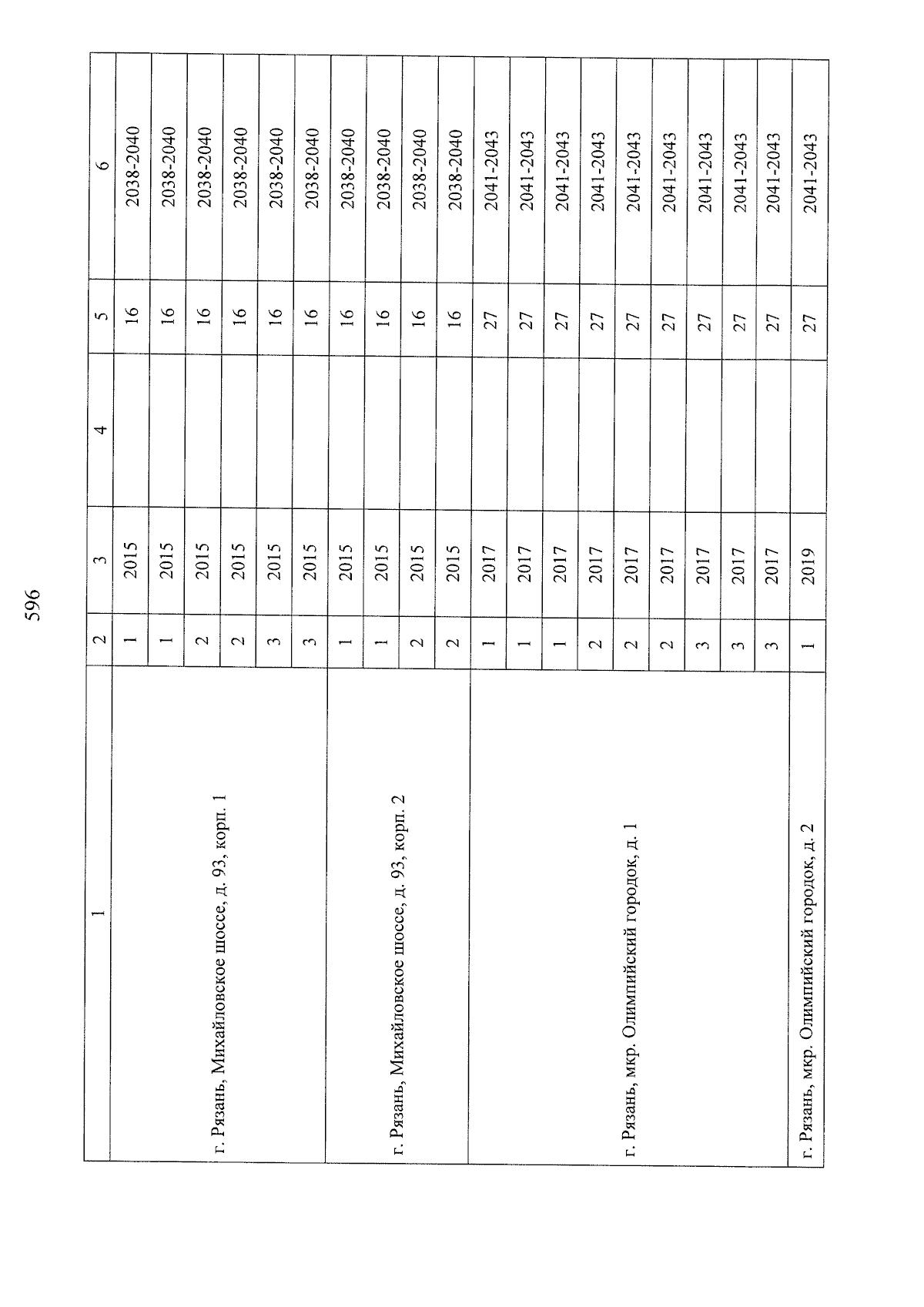 596

| 1 | 2 | 3 | 4 | 5 | 6 |
|---|---|---|---|---|---|
| г. Рязань, Михайловское шоссе, д. 93, корп. 1 | 1 | 2015 | | 16 | 2038-2040 |
| | 1 | 2015 | | 16 | 2038-2040 |
| | 2 | 2015 | | 16 | 2038-2040 |
| | 2 | 2015 | | 16 | 2038-2040 |
| | 3 | 2015 | | 16 | 2038-2040 |
| | 3 | 2015 | | 16 | 2038-2040 |
| г. Рязань, Михайловское шоссе, д. 93, корп. 2 | 1 | 2015 | | 16 | 2038-2040 |
| | 1 | 2015 | | 16 | 2038-2040 |
| | 2 | 2015 | | 16 | 2038-2040 |
| | 2 | 2015 | | 16 | 2038-2040 |
| г. Рязань, мкр. Олимпийский городок, д. 1 | 1 | 2017 | | 27 | 2041-2043 |
| | 1 | 2017 | | 27 | 2041-2043 |
| | 1 | 2017 | | 27 | 2041-2043 |
| | 2 | 2017 | | 27 | 2041-2043 |
| | 2 | 2017 | | 27 | 2041-2043 |
| | 2 | 2017 | | 27 | 2041-2043 |
| | 3 | 2017 | | 27 | 2041-2043 |
| | 3 | 2017 | | 27 | 2041-2043 |
| | 3 | 2017 | | 27 | 2041-2043 |
| г. Рязань, мкр. Олимпийский городок, д. 2 | 1 | 2019 | | 27 | 2041-2043 |